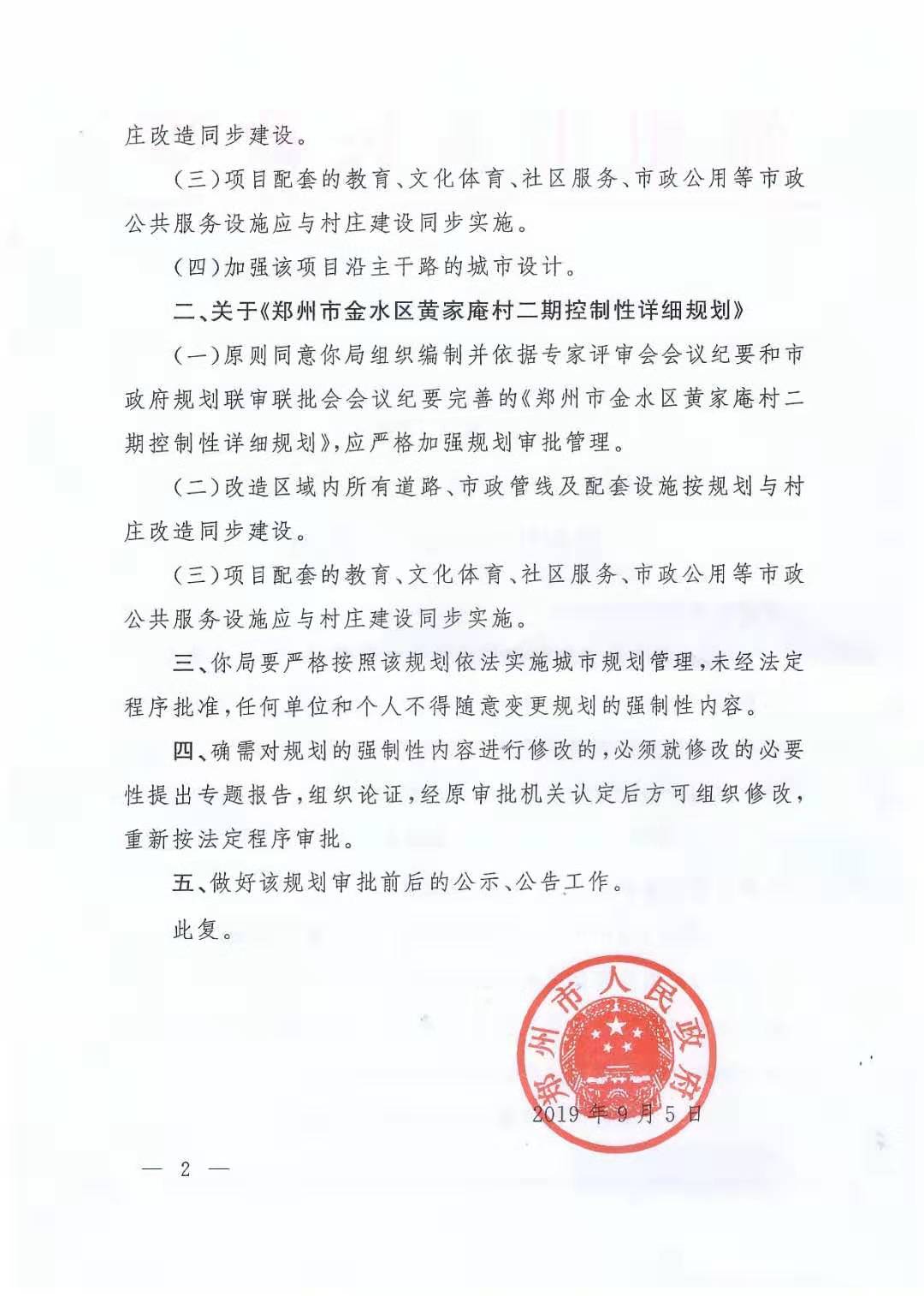 庄改造同步建设。

（三）项目配套的教育、文化体育、社区服务、市政公用等市政公共服务设施应与村庄建设同步实施。

（四）加强该项目沿主干路的城市设计。

二、关于《郑州市金水区黄家庵村二期控制性详细规划》

（一）原则同意你局组织编制并依据专家评审会会议纪要和市政府规划联审联批会会议纪要完善的《郑州市金水区黄家庵村二期控制性详细规划》，应严格加强规划审批管理。

（二）改造区域内所有道路、市政管线及配套设施按规划与村庄改造同步建设。

（三）项目配套的教育、文化体育、社区服务、市政公用等市政公共服务设施应与村庄建设同步实施。

三、你局要严格按照该规划依法实施城市规划管理，未经法定程序批准，任何单位和个人不得随意变更规划的强制性内容。

四、确需对规划的强制性内容进行修改的，必须就修改的必要性提出专题报告，组织论证，经原审批机关认定后方可组织修改，重新按法定程序审批。

五、做好该规划审批前后的公示、公告工作。

此复。

郑州市人民政府

2019年9月5日

— 2 —